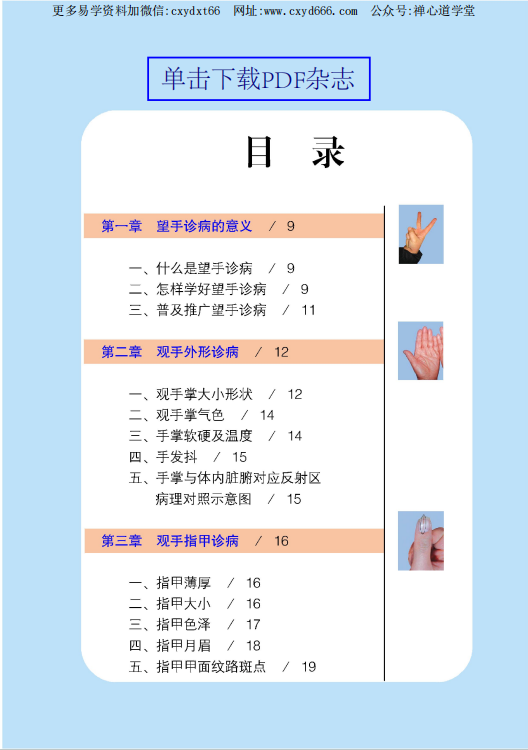 更多易学资料加微信:cxydxt66　网址:www.cxyd666.com　公众号:禅心道学堂

单击下载PDF杂志

目　录

第一章　望手诊病的意义　/　9

一、什么是望手诊病　/　9
二、怎样学好望手诊病　/　9
三、普及推广望手诊病　/　11

第二章　观手外形诊病　/　12

一、观手掌大小形状　/　12
二、观手掌气色　/　14
三、手掌软硬及温度　/　14
四、手发抖　/　15
五、手掌与体内脏腑对应反射区病理对照示意图　/　15

第三章　观手指甲诊病　/　16

一、指甲薄厚　/　16
二、指甲大小　/　16
三、指甲色泽　/　17
四、指甲月眉　/　18
五、指甲甲面纹路斑点　/　19